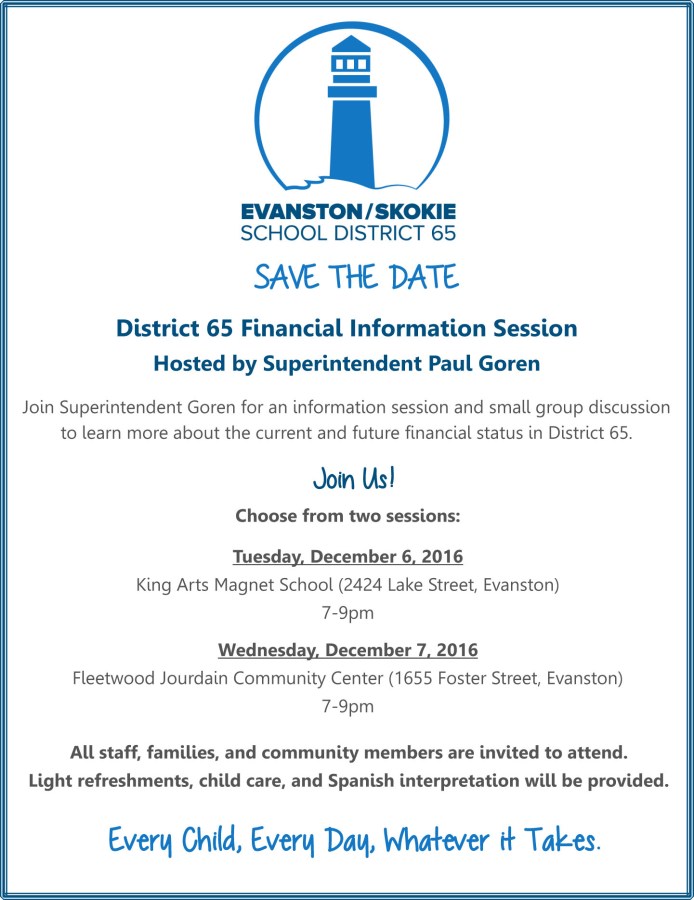 EVANSTON/SKOKIE
SCHOOL DISTRICT 65

SAVE THE DATE

District 65 Financial Information Session
Hosted by Superintendent Paul Goren

Join Superintendent Goren for an information session and small group discussion to learn more about the current and future financial status in District 65.

Join Us!

Choose from two sessions:

Tuesday, December 6, 2016
King Arts Magnet School (2424 Lake Street, Evanston)
7-9pm

Wednesday, December 7, 2016
Fleetwood Jourdain Community Center (1655 Foster Street, Evanston)
7-9pm

All staff, families, and community members are invited to attend.
Light refreshments, child care, and Spanish interpretation will be provided.

Every Child, Every Day, Whatever it Takes.